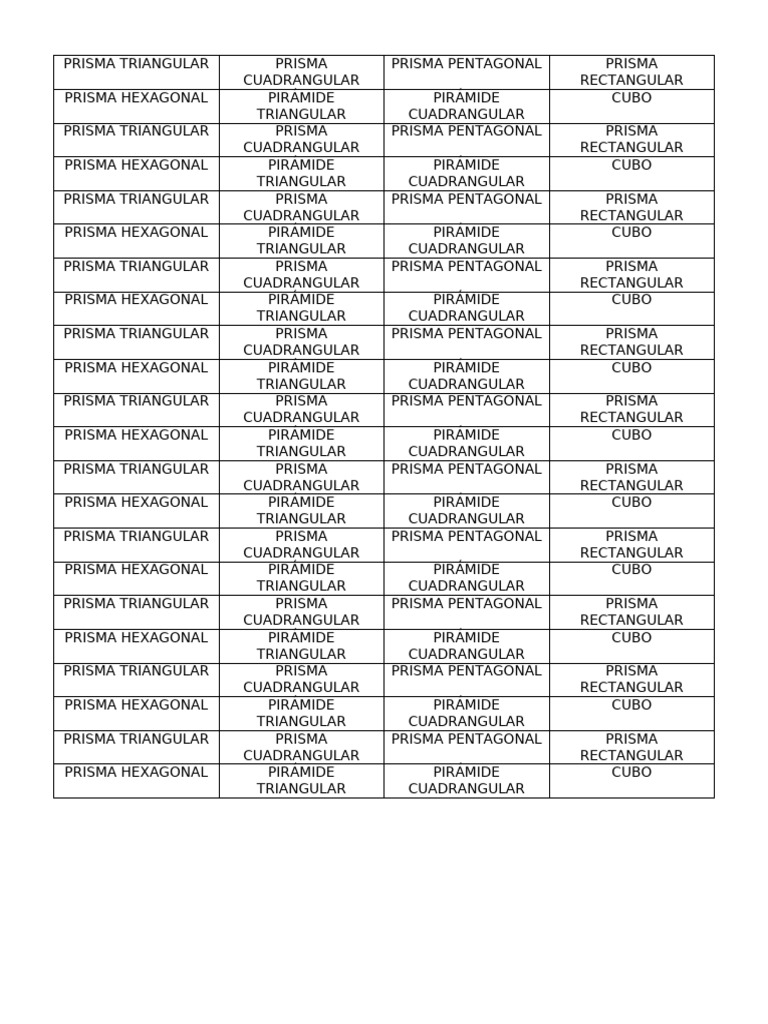 | PRISMA TRIANGULAR | PRISMA CUADRANGULAR | PRISMA PENTAGONAL | PRISMA RECTANGULAR |
|---|---|---|---|
| PRISMA HEXAGONAL | PIRÁMIDE TRIANGULAR | PIRÁMIDE CUADRANGULAR | CUBO |
| PRISMA TRIANGULAR | PRISMA CUADRANGULAR | PRISMA PENTAGONAL | PRISMA RECTANGULAR |
| PRISMA HEXAGONAL | PIRÁMIDE TRIANGULAR | PIRÁMIDE CUADRANGULAR | CUBO |
| PRISMA TRIANGULAR | PRISMA CUADRANGULAR | PRISMA PENTAGONAL | PRISMA RECTANGULAR |
| PRISMA HEXAGONAL | PIRÁMIDE TRIANGULAR | PIRÁMIDE CUADRANGULAR | CUBO |
| PRISMA TRIANGULAR | PRISMA CUADRANGULAR | PRISMA PENTAGONAL | PRISMA RECTANGULAR |
| PRISMA HEXAGONAL | PIRÁMIDE TRIANGULAR | PIRÁMIDE CUADRANGULAR | CUBO |
| PRISMA TRIANGULAR | PRISMA CUADRANGULAR | PRISMA PENTAGONAL | PRISMA RECTANGULAR |
| PRISMA HEXAGONAL | PIRÁMIDE TRIANGULAR | PIRÁMIDE CUADRANGULAR | CUBO |
| PRISMA TRIANGULAR | PRISMA CUADRANGULAR | PRISMA PENTAGONAL | PRISMA RECTANGULAR |
| PRISMA HEXAGONAL | PIRÁMIDE TRIANGULAR | PIRÁMIDE CUADRANGULAR | CUBO |
| PRISMA TRIANGULAR | PRISMA CUADRANGULAR | PRISMA PENTAGONAL | PRISMA RECTANGULAR |
| PRISMA HEXAGONAL | PIRÁMIDE TRIANGULAR | PIRÁMIDE CUADRANGULAR | CUBO |
| PRISMA TRIANGULAR | PRISMA CUADRANGULAR | PRISMA PENTAGONAL | PRISMA RECTANGULAR |
| PRISMA HEXAGONAL | PIRÁMIDE TRIANGULAR | PIRÁMIDE CUADRANGULAR | CUBO |
| PRISMA TRIANGULAR | PRISMA CUADRANGULAR | PRISMA PENTAGONAL | PRISMA RECTANGULAR |
| PRISMA HEXAGONAL | PIRÁMIDE TRIANGULAR | PIRÁMIDE CUADRANGULAR | CUBO |
| PRISMA TRIANGULAR | PRISMA CUADRANGULAR | PRISMA PENTAGONAL | PRISMA RECTANGULAR |
| PRISMA HEXAGONAL | PIRÁMIDE TRIANGULAR | PIRÁMIDE CUADRANGULAR | CUBO |
| PRISMA TRIANGULAR | PRISMA CUADRANGULAR | PRISMA PENTAGONAL | PRISMA RECTANGULAR |
| PRISMA HEXAGONAL | PIRÁMIDE TRIANGULAR | PIRÁMIDE CUADRANGULAR | CUBO |